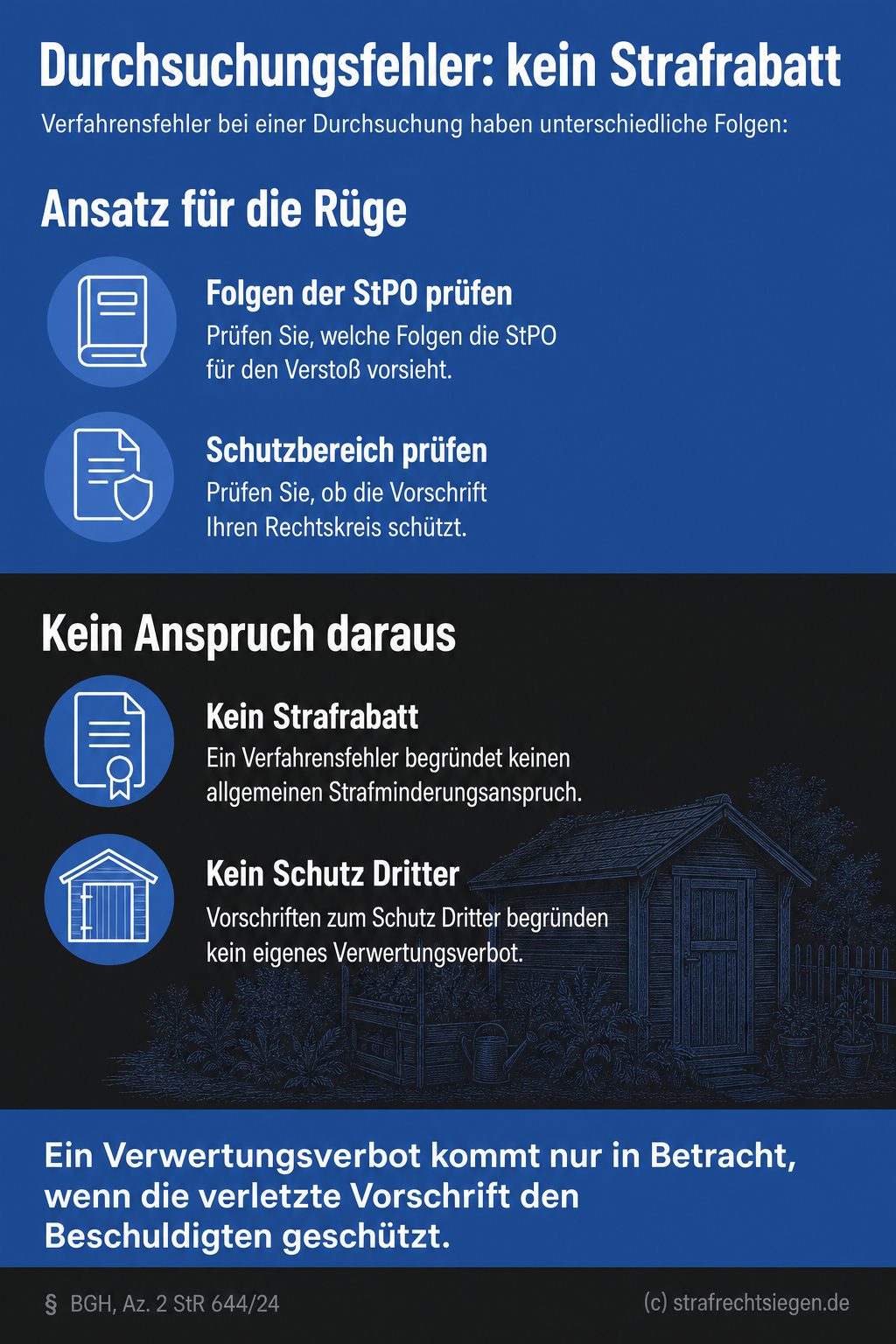 Durchsuchungsfehler: kein Strafrabatt

Verfahrensfehler bei einer Durchsuchung haben unterschiedliche Folgen:

Ansatz für die Rüge

Folgen der StPO prüfen

Prüfen Sie, welche Folgen die StPO für den Verstoß vorsieht.

Schutzbereich prüfen

Prüfen Sie, ob die Vorschrift Ihren Rechtskreis schützt.

Kein Anspruch daraus

Kein Strafrabatt

Ein Verfahrensfehler begründet keinen allgemeinen Strafminderungsanspruch.

Kein Schutz Dritter

Vorschriften zum Schutz Dritter begründen kein eigenes Verwertungsverbot.

Ein Verwertungsverbot kommt nur in Betracht, wenn die verletzte Vorschrift den Beschuldigten geschützt.

§ BGH, Az. 2 StR 644/24

(c) strafrechtsiegen.de